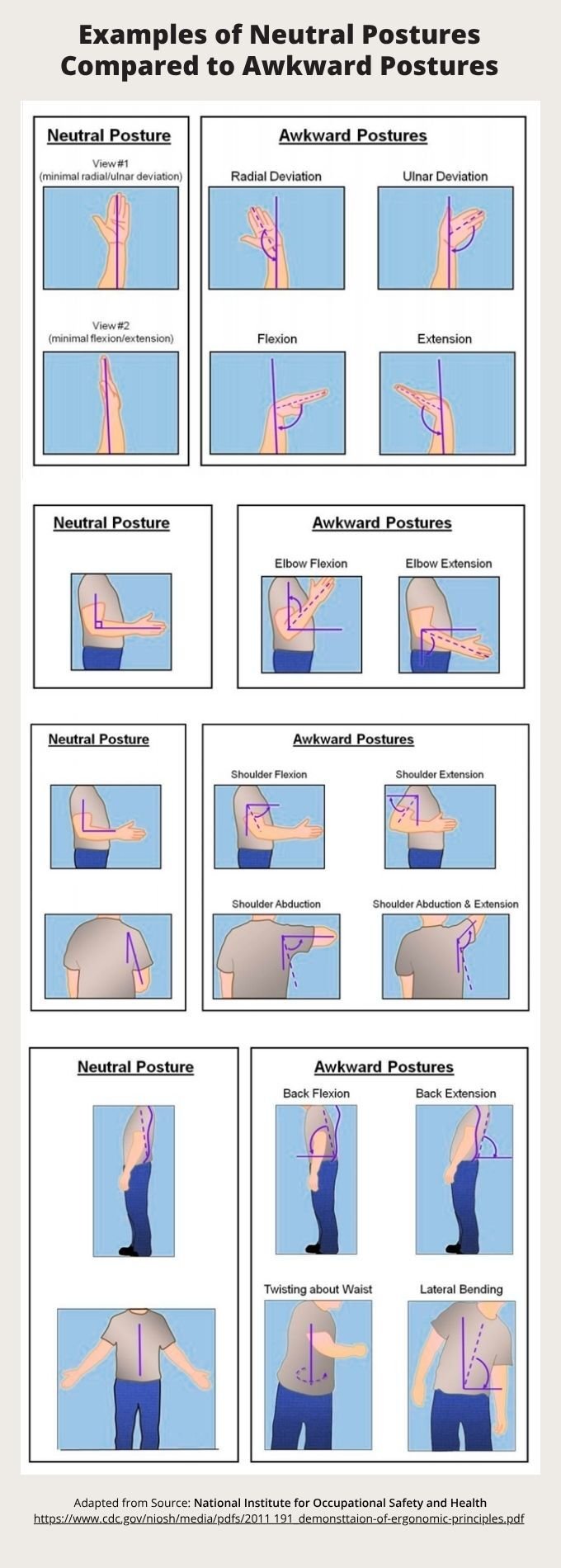 Examples of Neutral Postures Compared to Awkward Postures

Neutral Posture

View #1
(minimal radial/ulnar deviation)

View #2
(minimal flexion/extension)

Awkward Postures

Radial Deviation

Ulnar Deviation

Flexion

Extension

Neutral Posture

Awkward Postures

Elbow Flexion

Elbow Extension

Neutral Posture

Awkward Postures

Shoulder Flexion

Shoulder Extension

Shoulder Abduction

Shoulder Abduction & Extension

Neutral Posture

Awkward Postures

Back Flexion

Back Extension

Twisting about Waist

Lateral Bending

Adapted from Source: National Institute for Occupational Safety and Health
https://www.cdc.gov/niosh/media/pdfs/2011 191_demonsttaion-of-ergonomic-principles.pdf